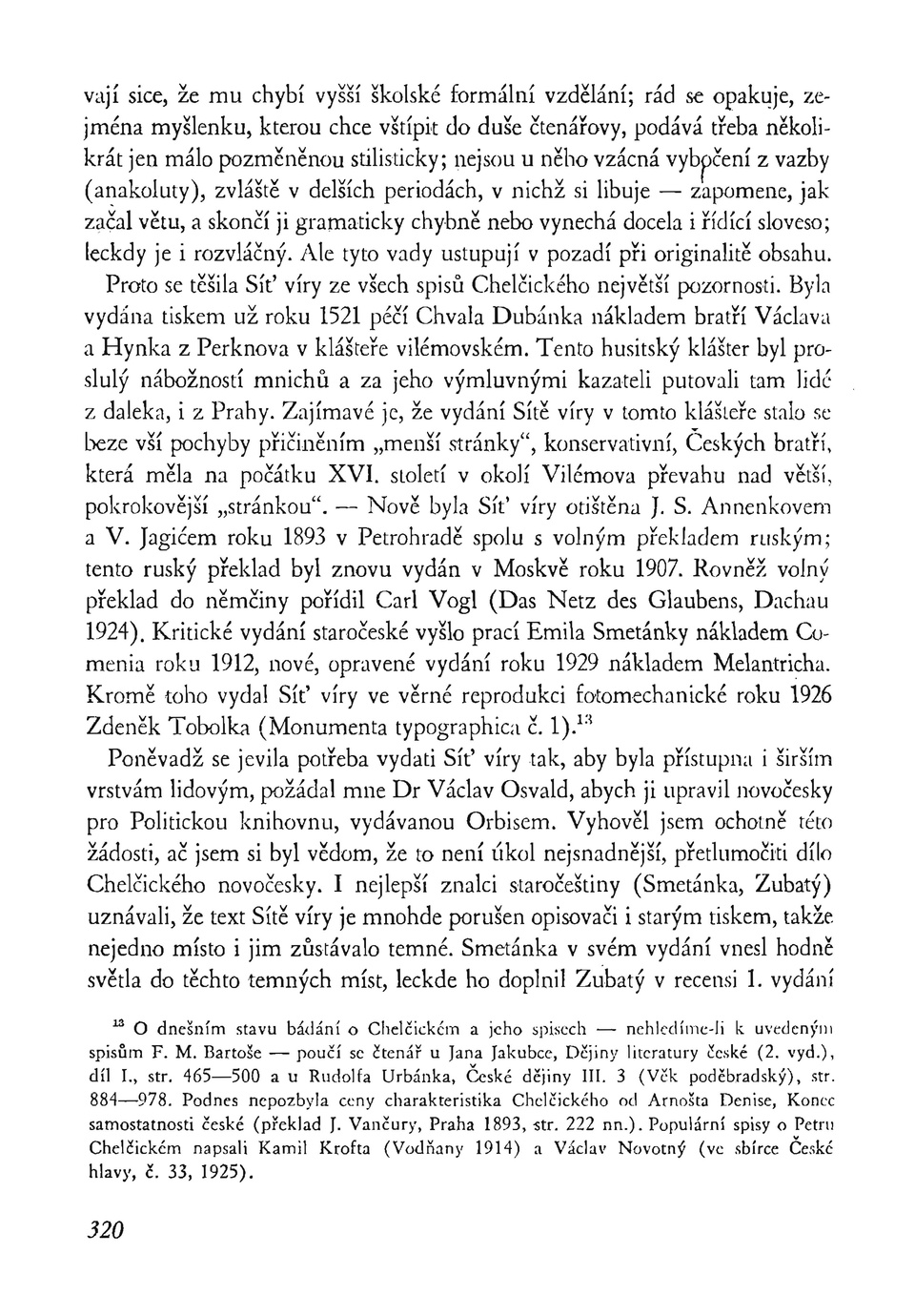 vají sice, že mu chybí vyšší školské formální vzdělání; rád se opakuje, zejména myšlenku, kterou chce vštípit do duše čtenářovy, podává třeba několikrát jen málo pozměněnou stilisticky; nejsou u něho vzácná vybočení z vazby (anakoluty), zvláště v delších periodách, v nichž si libuje — zapomene, jak začal větu, a skončí ji gramaticky chybně nebo vynechá docela i řídící sloveso; leckdy je i rozvláčný. Ale tyto vady ustupují v pozadí při originalitě obsahu.

Proto se těšila Síť víry ze všech spisů Chelčického největší pozornosti. Byla vydána tiskem už roku 1521 péčí Chvala Dubánka nákladem bratří Václava a Hynka z Perknova v klášteře vilémovském. Tento husitský klášter byl proslulý nábožností mnichů a za jeho výmluvnými kazateli putovali tam lidé z daleka, i z Prahy. Zajímavé je, že vydání Sítě víry v tomto klášteře stalo se beze vší pochyby přičiněním „menší stránky", konservativní, Českých bratří, která měla na počátku XVI. století v okolí Vilémova převahu nad větší, pokrokovější „stránkou". — Nově byla Síť víry otištěna J. S. Annenkovem a V. Jagićem roku 1893 v Petrohradě spolu s volným překladem ruským; tento ruský překlad byl znovu vydán v Moskvě roku 1907. Rovněž volný překlad do němčiny pořídil Carl Vogl (Das Netz des Glaubens, Dachau 1924). Kritické vydání staročeské vyšlo prací Emila Smetánky nákladem Comenia roku 1912, nové, opravené vydání roku 1929 nákladem Melantricha. Kromě toho vydal Síť víry ve věrné reprodukci fotomechanické roku 1926 Zdeněk Tobolka (Monumenta typographica č. 1).$^{13}$

Poněvadž se jevila potřeba vydati Síť víry tak, aby byla přístupna i širším vrstvám lidovým, požádal mne Dr Václav Osvald, abych ji upravil novočesky pro Politickou knihovnu, vydávanou Orbisem. Vyhověl jsem ochotně této žádosti, ač jsem si byl vědom, že to není úkol nejsnadnější, přetlumočiti dílo Chelčického novočesky. I nejlepší znalci staročeštiny (Smetánka, Zubatý) uznávali, že text Sítě víry je mnohde porušen opisovači i starým tiskem, takže nejedno místo i jim zůstávalo temné. Smetánka v svém vydání vnesl hodně světla do těchto temných míst, leckde ho doplnil Zubatý v recensi 1. vydání

$^{13}$ O dnešním stavu bádání o Chelčickém a jeho spisech — nehledíme-li k uvedeným spisům F. M. Bartoše — poučí se čtenář u Jana Jakubce, Dějiny literatury české (2. vyd.), díl I., str. 465—500 a u Rudolfa Urbánka, České dějiny III. 3 (Věk poděbradský), str. 884—978. Podnes nepozbyla ceny charakteristika Chelčického od Arnošta Denise, Konec samostatnosti české (překlad J. Vančury, Praha 1893, str. 222 nn.). Populární spisy o Petru Chelčickém napsali Kamil Krofta (Vodňany 1914) a Václav Novotný (ve sbírce České hlavy, č. 33, 1925).

320